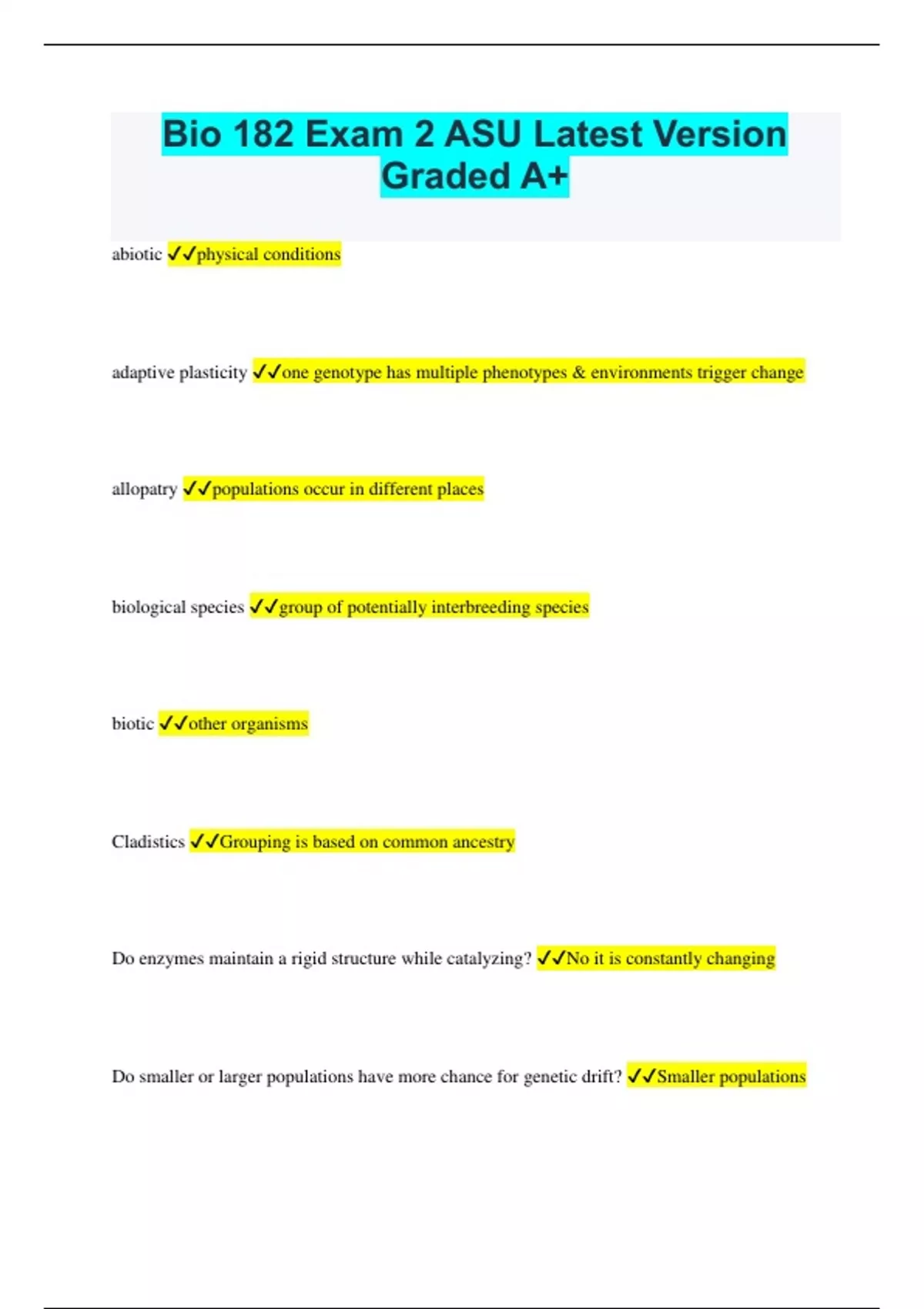 Bio 182 Exam 2 ASU Latest Version Graded A+

abiotic ✓✓physical conditions

adaptive plasticity ✓✓one genotype has multiple phenotypes & environments trigger change

allopatry ✓✓populations occur in different places

biological species ✓✓group of potentially interbreeding species

biotic ✓✓other organisms

Cladistics ✓✓Grouping is based on common ancestry

Do enzymes maintain a rigid structure while catalyzing? ✓✓No it is constantly changing

Do smaller or larger populations have more chance for genetic drift? ✓✓Smaller populations